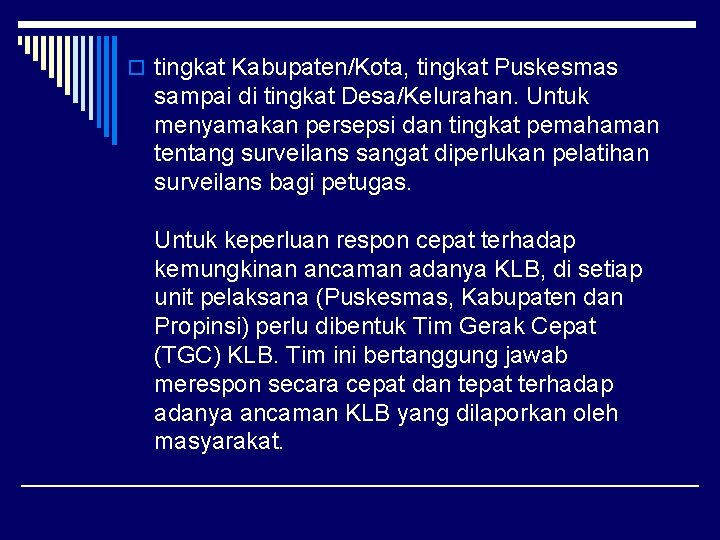 tingkat Kabupaten/Kota, tingkat Puskesmas sampai di tingkat Desa/Kelurahan. Untuk menyamakan persepsi dan tingkat pemahaman tentang surveilans sangat diperlukan pelatihan surveilans bagi petugas.

Untuk keperluan respon cepat terhadap kemungkinan ancaman adanya KLB, di setiap unit pelaksana (Puskesmas, Kabupaten dan Propinsi) perlu dibentuk Tim Gerak Cepat (TGC) KLB. Tim ini bertanggung jawab merespon secara cepat dan tepat terhadap adanya ancaman KLB yang dilaporkan oleh masyarakat.